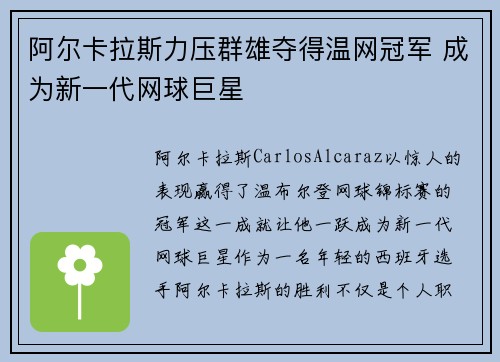 阿尔卡拉斯力压群雄夺得温网冠军 成为新一代网球巨星

阿尔卡拉斯CarlosAlcaraz以惊人的表现赢得了温布尔登网球锦标赛的冠军这一成就让他一跃成为新一代网球巨星作为一名年轻的西班牙选手阿尔卡拉斯的胜利不仅是个人职